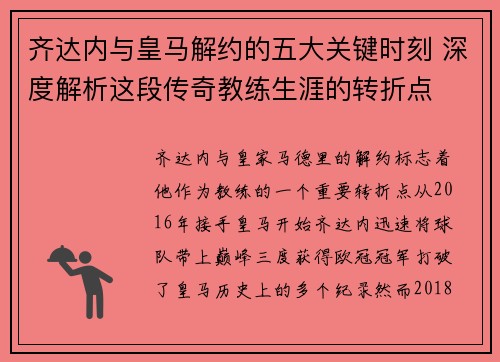 齐达内与皇马解约的五大关键时刻 深度解析这段传奇教练生涯的转折点

齐达内与皇家马德里的解约标志着他作为教练的一个重要转折点从2016年接手皇马开始齐达内迅速将球队带上巅峰三度获得欧冠冠军打破了皇马历史上的多个纪录然而2018